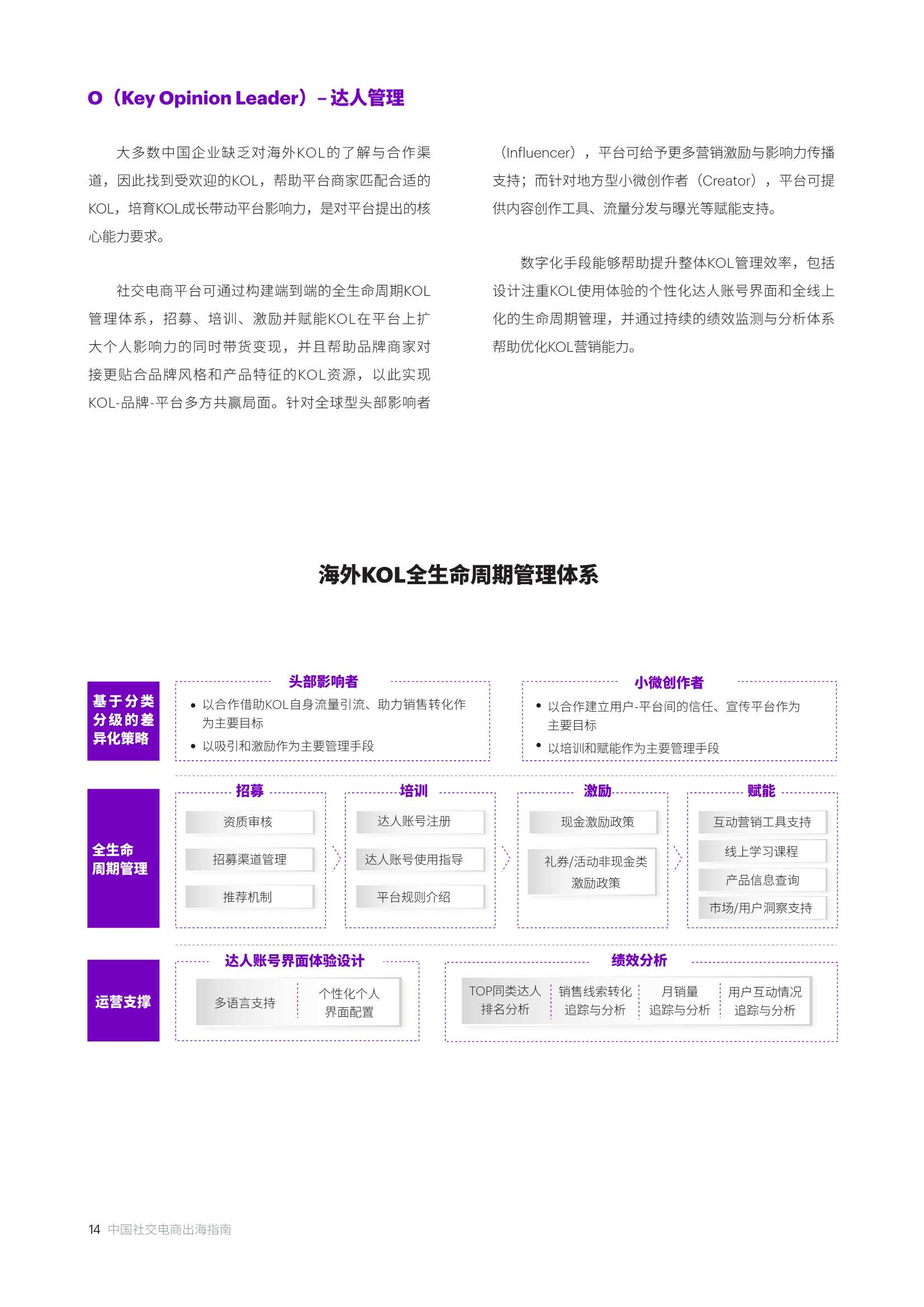 O（Key Opinion Leader）– 达人管理

大多数中国企业缺乏对海外KOL的了解与合作渠道，因此找到受欢迎的KOL，帮助平台商家匹配合适的KOL，培育KOL成长带动平台影响力，是对平台提出的核心能力要求。

社交电商平台可通过构建端到端的全生命周期KOL管理体系，招募、培训、激励并赋能KOL在平台上扩大个人影响力的同时带货变现，并且帮助品牌商家对接更贴合品牌风格和产品特征的KOL资源，以此实现KOL-品牌-平台多方共赢局面。针对全球型头部影响者（Influencer），平台可给予更多营销激励与影响力传播支持；而针对地方型小微创作者（Creator），平台可提供内容创作工具、流量分发与曝光等赋能支持。

数字化手段能够帮助提升整体KOL管理效率，包括设计注重KOL使用体验的个性化达人账号界面和全线上化的生命周期管理，并通过持续的绩效监测与分析体系帮助优化KOL营销能力。

海外KOL全生命周期管理体系

基于分类分级的差异化策略

头部影响者
• 以合作借助KOL自身流量引流、助力销售转化作为主要目标
• 以吸引和激励作为主要管理手段

小微创作者
• 以合作建立用户-平台间的信任、宣传平台作为主要目标
• 以培训和赋能作为主要管理手段

全生命周期管理

招募
资质审核
招募渠道管理
推荐机制

培训
达人账号注册
达人账号使用指导
平台规则介绍

激励
现金激励政策
礼券/活动非现金类激励政策

赋能
互动营销工具支持
线上学习课程
产品信息查询
市场/用户洞察支持

运营支撑

达人账号界面体验设计
多语言支持
个性化个人界面配置

绩效分析
TOP同类达人排名分析
销售线索转化追踪与分析
月销量追踪与分析
用户互动情况追踪与分析

14 中国社交电商出海指南